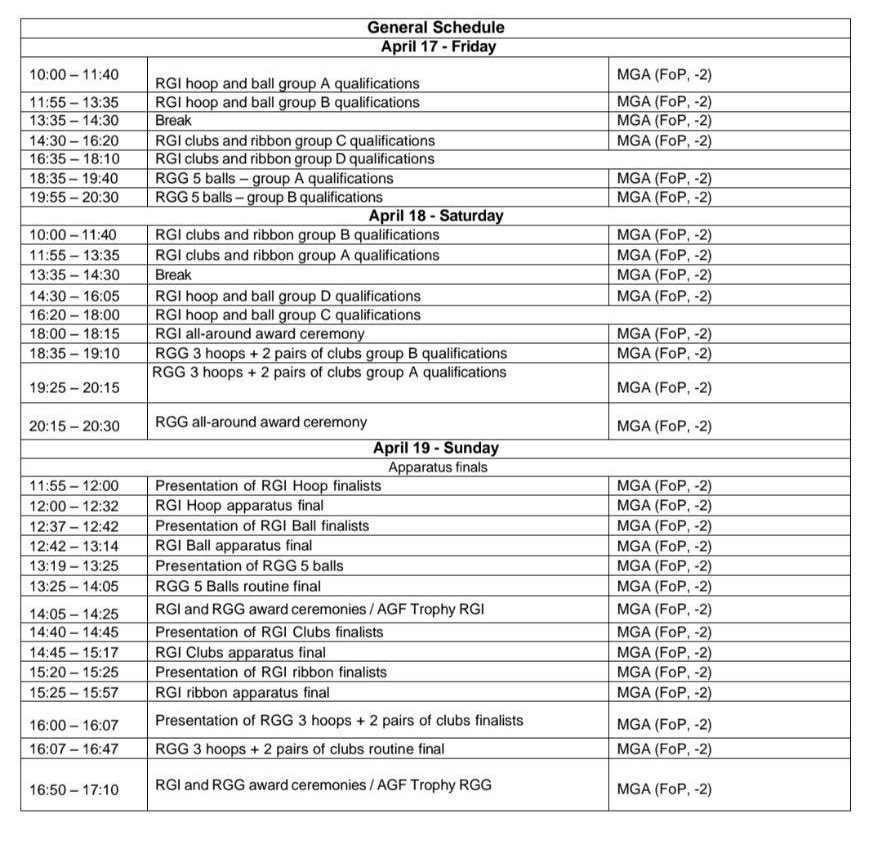 | General Schedule | | |
|---|---|---|
| April 17 - Friday | | |
| 10:00 – 11:40 | RGI hoop and ball group A qualifications | MGA (FoP, -2) |
| 11:55 – 13:35 | RGI hoop and ball group B qualifications | MGA (FoP, -2) |
| 13:35 – 14:30 | Break | MGA (FoP, -2) |
| 14:30 – 16:20 | RGI clubs and ribbon group C qualifications | MGA (FoP, -2) |
| 16:35 – 18:10 | RGI clubs and ribbon group D qualifications | |
| 18:35 – 19:40 | RGG 5 balls – group A qualifications | MGA (FoP, -2) |
| 19:55 – 20:30 | RGG 5 balls – group B qualifications | MGA (FoP, -2) |
| April 18 - Saturday | | |
| 10:00 – 11:40 | RGI clubs and ribbon group B qualifications | MGA (FoP, -2) |
| 11:55 – 13:35 | RGI clubs and ribbon group A qualifications | MGA (FoP, -2) |
| 13:35 – 14:30 | Break | MGA (FoP, -2) |
| 14:30 – 16:05 | RGI hoop and ball group D qualifications | MGA (FoP, -2) |
| 16:20 – 18:00 | RGI hoop and ball group C qualifications | |
| 18:00 – 18:15 | RGI all-around award ceremony | MGA (FoP, -2) |
| 18:35 – 19:10 | RGG 3 hoops + 2 pairs of clubs group B qualifications | MGA (FoP, -2) |
| 19:25 – 20:15 | RGG 3 hoops + 2 pairs of clubs group A qualifications | MGA (FoP, -2) |
| 20:15 – 20:30 | RGG all-around award ceremony | MGA (FoP, -2) |
| April 19 - Sunday | | |
| Apparatus finals | | |
| 11:55 – 12:00 | Presentation of RGI Hoop finalists | MGA (FoP, -2) |
| 12:00 – 12:32 | RGI Hoop apparatus final | MGA (FoP, -2) |
| 12:37 – 12:42 | Presentation of RGI Ball finalists | MGA (FoP, -2) |
| 12:42 – 13:14 | RGI Ball apparatus final | MGA (FoP, -2) |
| 13:19 – 13:25 | Presentation of RGG 5 balls | MGA (FoP, -2) |
| 13:25 – 14:05 | RGG 5 Balls routine final | MGA (FoP, -2) |
| 14:05 – 14:25 | RGI and RGG award ceremonies / AGF Trophy RGI | MGA (FoP, -2) |
| 14:40 – 14:45 | Presentation of RGI Clubs finalists | MGA (FoP, -2) |
| 14:45 – 15:17 | RGI Clubs apparatus final | MGA (FoP, -2) |
| 15:20 – 15:25 | Presentation of RGI ribbon finalists | MGA (FoP, -2) |
| 15:25 – 15:57 | RGI ribbon apparatus final | MGA (FoP, -2) |
| 16:00 – 16:07 | Presentation of RGG 3 hoops + 2 pairs of clubs finalists | MGA (FoP, -2) |
| 16:07 – 16:47 | RGG 3 hoops + 2 pairs of clubs routine final | MGA (FoP, -2) |
| 16:50 – 17:10 | RGI and RGG award ceremonies / AGF Trophy RGG | MGA (FoP, -2) |